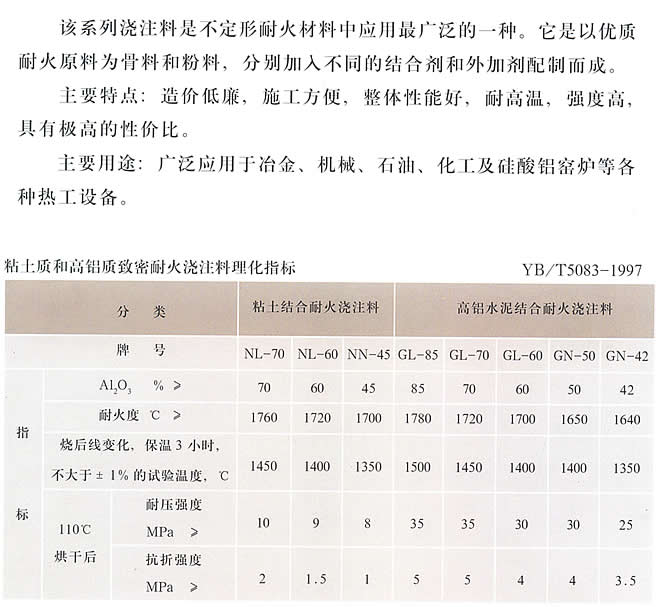 该系列浇注料是不定形耐火材料中应用最广泛的一种。它是以优质耐火原料为骨料和粉料，分别加入不同的结合剂和外加剂配制而成。

主要特点：造价低廉，施工方便，整体性能好，耐高温，强度高，具有极高的性价比。

主要用途：广泛应用于冶金、机械、石油、化工及硅酸铝窑炉等各种热工设备。

粘土质和高铝质致密耐火浇注料理化指标

YB/T5083-1997

| 分　类 | | | 粘土结合耐火浇注料 | | | 高铝水泥结合耐火浇注料 | | | | |
|---|---|---|---|---|---|---|---|---|---|---|
| 牌　号 | | | NL-70 | NL-60 | NN-45 | GL-85 | GL-70 | GL-60 | GN-50 | GN-42 |
| 指标 | $Al_2O_3$ % ≥ | | 70 | 60 | 45 | 85 | 70 | 60 | 50 | 42 |
| | 耐火度 ℃ ≥ | | 1760 | 1720 | 1700 | 1780 | 1720 | 1700 | 1650 | 1640 |
| | 烧后线变化，保温 3 小时，不大于 ± 1% 的试验温度，℃ | | 1450 | 1400 | 1350 | 1500 | 1450 | 1400 | 1400 | 1350 |
| | 110℃ 烘干后 | 耐压强度 MPa ≥ | 10 | 9 | 8 | 35 | 35 | 30 | 30 | 25 |
| | | 抗折强度 MPa ≥ | 2 | 1.5 | 1 | 5 | 5 | 4 | 4 | 3.5 |